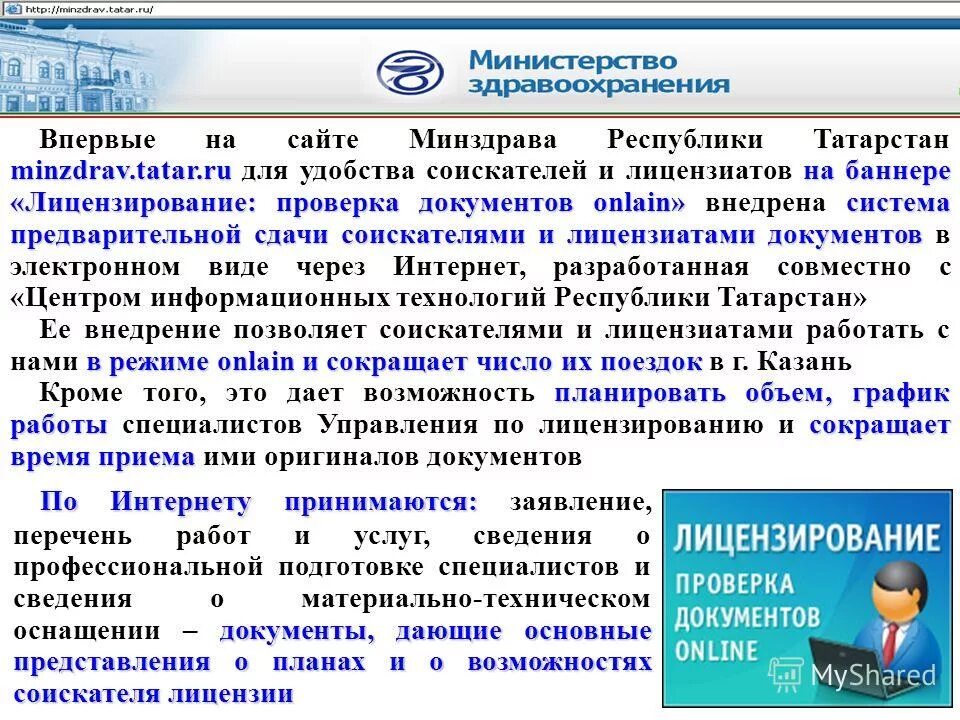 http://minzdrav.tatar.ru/

Министерство здравоохранения

Впервые на сайте Минздрава Республики Татарстан minzdrav.tatar.ru для удобства соискателей и лицензиатов на баннере «Лицензирование: проверка документов onlain» внедрена система предварительной сдачи соискателями и лицензиатами документов в электронном виде через Интернет, разработанная совместно с «Центром информационных технологий Республики Татарстан»

Ее внедрение позволяет соискателями и лицензиатами работать с нами в режиме onlain и сокращает число их поездок в г. Казань

Кроме того, это дает возможность планировать объем, график работы специалистов Управления по лицензированию и сокращает время приема ими оригиналов документов

По Интернету принимаются: заявление, перечень работ и услуг, сведения о профессиональной подготовке специалистов и сведения о материально-техническом оснащении – документы, дающие основные представления о планах и о возможностях соискателя лицензии

ЛИЦЕНЗИРОВАНИЕ
ПРОВЕРКА ДОКУМЕНТОВ ONLINE

MyShared